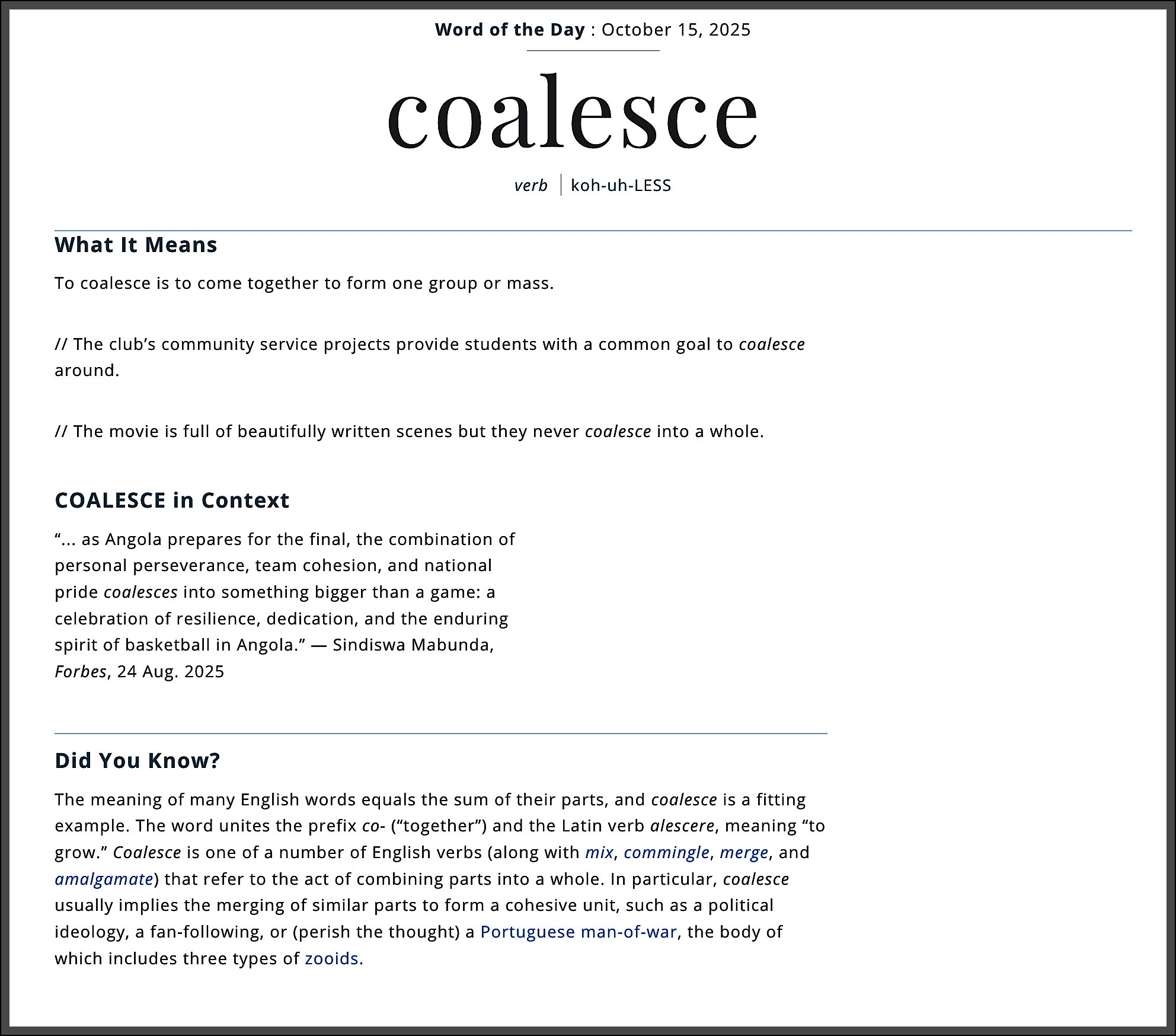 Word of the Day : October 15, 2025

coalesce

verb | koh-uh-LESS

What It Means

To coalesce is to come together to form one group or mass.

// The club’s community service projects provide students with a common goal to coalesce around.

// The movie is full of beautifully written scenes but they never coalesce into a whole.

COALESCE in Context

“... as Angola prepares for the final, the combination of personal perseverance, team cohesion, and national pride coalesces into something bigger than a game: a celebration of resilience, dedication, and the enduring spirit of basketball in Angola.” — Sindiswa Mabunda, Forbes, 24 Aug. 2025

Did You Know?

The meaning of many English words equals the sum of their parts, and coalesce is a fitting example. The word unites the prefix co- (“together”) and the Latin verb alescere, meaning “to grow.” Coalesce is one of a number of English verbs (along with mix, commingle, merge, and amalgamate) that refer to the act of combining parts into a whole. In particular, coalesce usually implies the merging of similar parts to form a cohesive unit, such as a political ideology, a fan-following, or (perish the thought) a Portuguese man-of-war, the body of which includes three types of zooids.